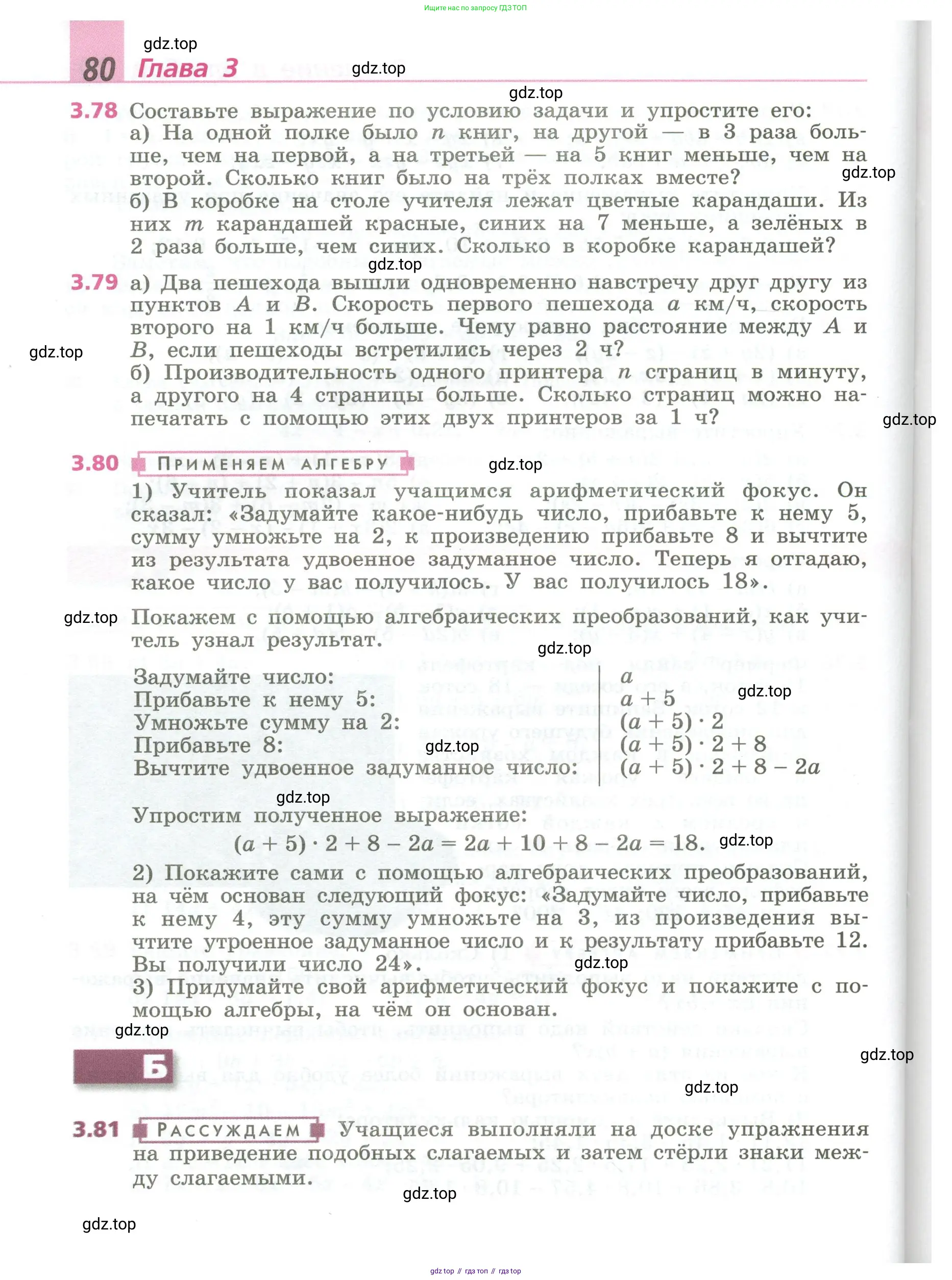 Ищите нас по запросу ГДЗ ТОП

gdz.top

80 Глава 3

gdz.top

gdz.top

3.78 Составьте выражение по условию задачи и упростите его:
а) На одной полке было $n$ книг, на другой — в 3 раза больше, чем на первой, а на третьей — на 5 книг меньше, чем на второй. Сколько книг было на трёх полках вместе?
gdz.top
б) В коробке на столе учителя лежат цветные карандаши. Из них $m$ карандашей красные, синих на 7 меньше, а зелёных в 2 раза больше, чем синих. Сколько в коробке карандашей?

gdz.top

3.79 а) Два пешехода вышли одновременно навстречу друг другу из пунктов $A$ и $B$. Скорость первого пешехода $a$ км/ч, скорость второго на 1 км/ч больше. Чему равно расстояние между $A$ и $B$, если пешеходы встретились через 2 ч?
gdz.top
б) Производительность одного принтера $n$ страниц в минуту, а другого на 4 страницы больше. Сколько страниц можно напечатать с помощью этих двух принтеров за 1 ч?

gdz.top

3.80 ПРИМЕНЯЕМ АЛГЕБРУ

gdz.top

1) Учитель показал учащимся арифметический фокус. Он сказал: «Задумайте какое-нибудь число, прибавьте к нему 5, сумму умножьте на 2, к произведению прибавьте 8 и вычтите из результата удвоенное задуманное число. Теперь я отгадаю, какое число у вас получилось. У вас получилось 18».

gdz.top

Покажем с помощью алгебраических преобразований, как учитель узнал результат.

gdz.top

| | |
|---|---|
| Задумайте число: | $a$ |
| Прибавьте к нему 5: | $a + 5$ |
| Умножьте сумму на 2: | $(a + 5) \cdot 2$ |
| Прибавьте 8: | $(a + 5) \cdot 2 + 8$ |
| Вычтите удвоенное задуманное число: | $(a + 5) \cdot 2 + 8 - 2a$ |

gdz.top

gdz.top

gdz.top

Упростим полученное выражение:
$(a + 5) \cdot 2 + 8 - 2a = 2a + 10 + 8 - 2a = 18.$

gdz.top

2) Покажите сами с помощью алгебраических преобразований, на чём основан следующий фокус: «Задумайте число, прибавьте к нему 4, эту сумму умножьте на 3, из произведения вычтите утроенное задуманное число и к результату прибавьте 12. Вы получили число 24».

gdz.top

3) Придумайте свой арифметический фокус и покажите с помощью алгебры, на чём он основан.

gdz.top

Б

gdz.top

gdz.top

3.81 РАССУЖДАЕМ Учащиеся выполняли на доске упражнения на приведение подобных слагаемых и затем стёрли знаки между слагаемыми.

gdz.top

gdz.top

gdz top // гдз топ // гдз top